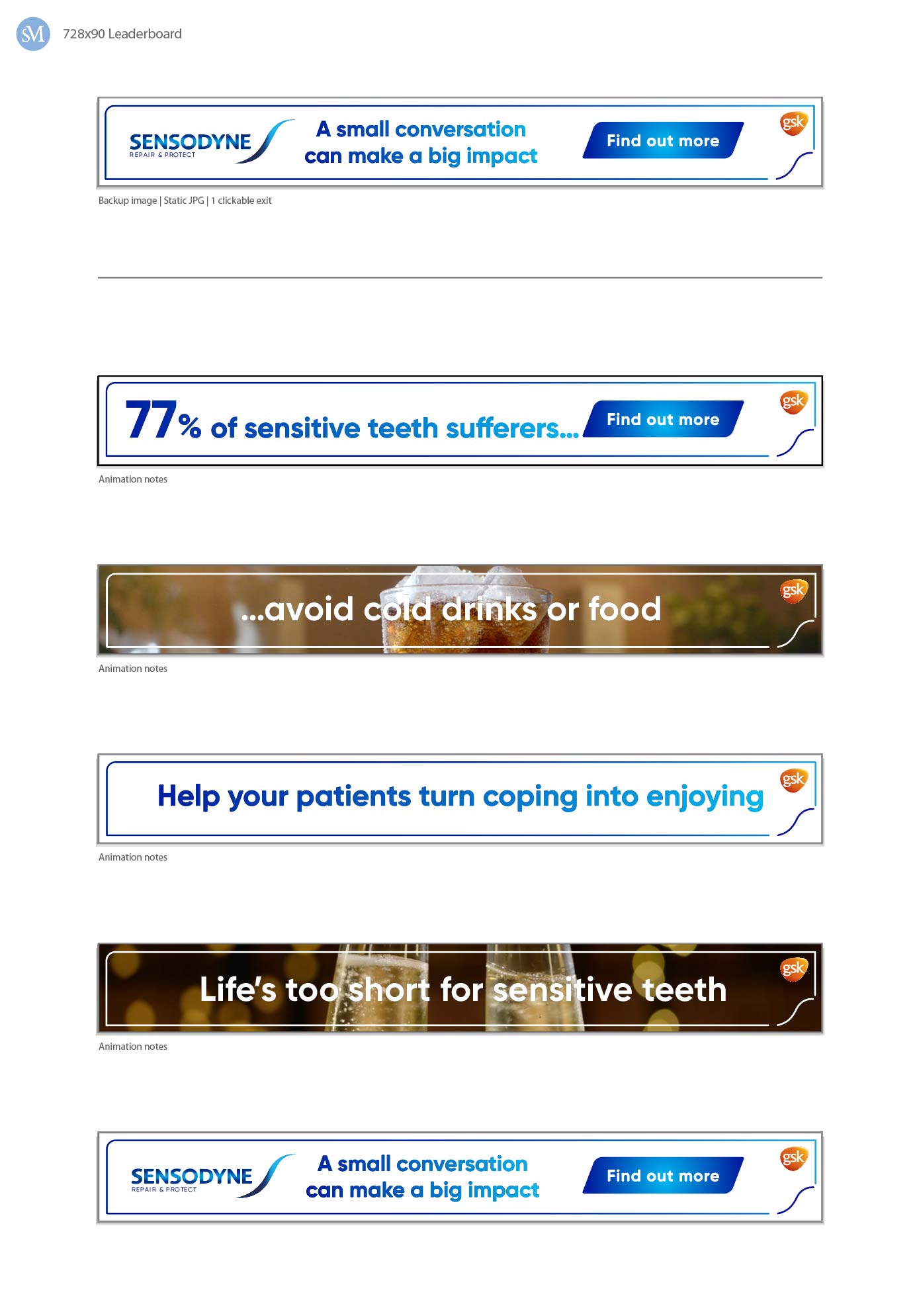 SM 728x90 Leaderboard

SENSODYNE
REPAIR & PROTECT

A small conversation can make a big impact

Find out more

gsk

Backup image | Static JPG | 1 clickable exit

77% of sensitive teeth sufferers...

Find out more

gsk

Animation notes

...avoid cold drinks or food

gsk

Animation notes

Help your patients turn coping into enjoying

gsk

Animation notes

Life's too short for sensitive teeth

gsk

Animation notes

SENSODYNE
REPAIR & PROTECT

A small conversation can make a big impact

Find out more

gsk